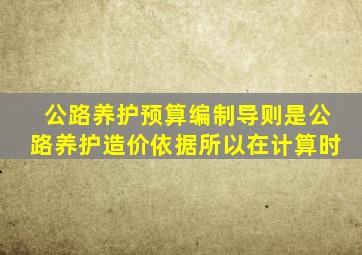 公路养护预算编制导则是公路养护造价依据所以在计算时